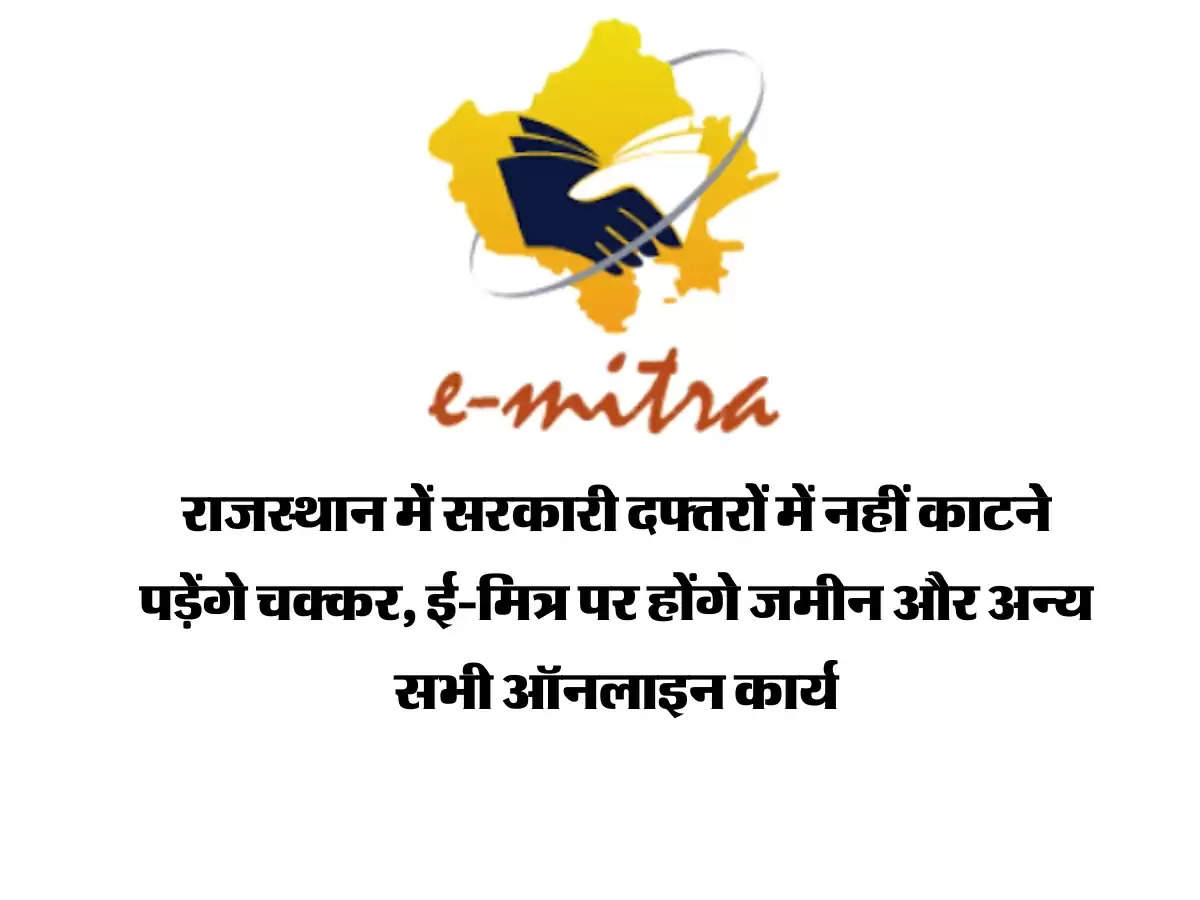 e-mitra

राजस्थान में सरकारी दफ्तरों में नहीं काटने पड़ेंगे चक्कर, ई-मित्र पर होंगे जमीन और अन्य सभी ऑनलाइन कार्य